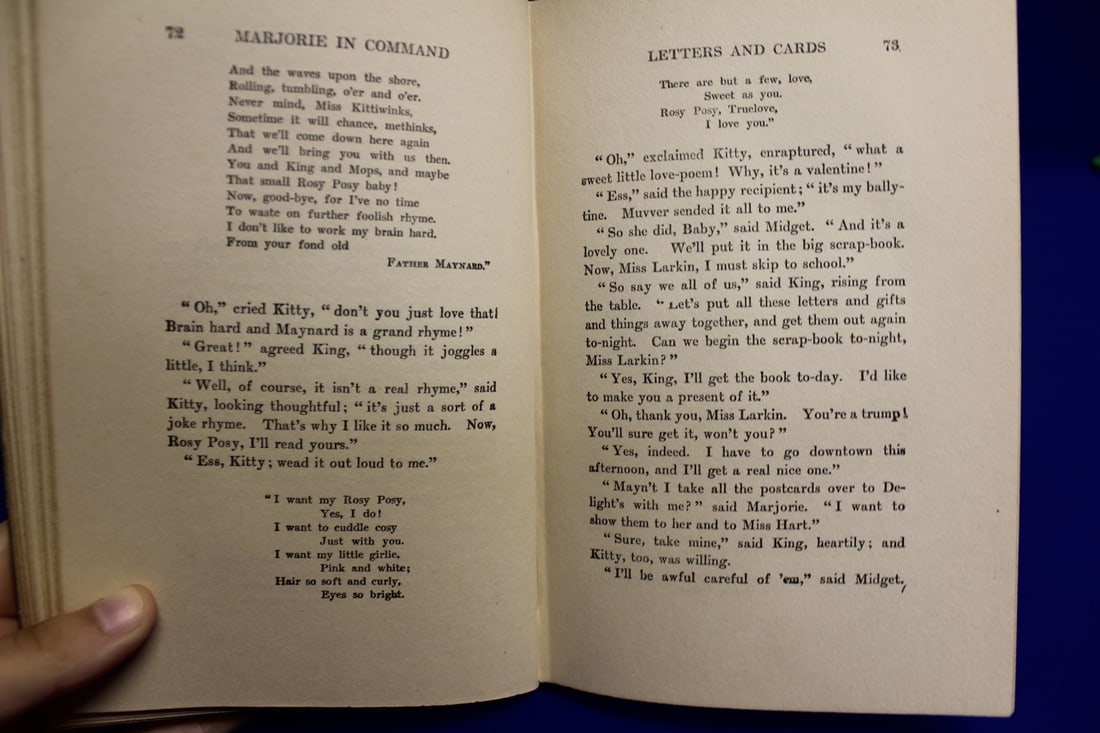 72 MARJORIE IN COMMAND

And the waves upon the shore,
Rolling, tumbling, o'er and o'er.
Never mind, Miss Kittiwinks,
Sometime it will chance, methinks,
That we'll come down here again
And we'll bring you with us then.
You and King and Mops, and maybe
That small Rosy Posy baby!
Now, good-bye, for I've no time
To waste on further foolish rhyme.
I don't like to work my brain hard.
From your fond old

FATHER MAYNARD."

"Oh," cried Kitty, "don't you just love that! Brain hard and Maynard is a grand rhyme!"

"Great!" agreed King, "though it joggles a little, I think."

"Well, of course, it isn't a real rhyme," said Kitty, looking thoughtful; "it's just a sort of a joke rhyme. That's why I like it so much. Now, Rosy Posy, I'll read yours."

"Ess, Kitty; wead it out loud to me."

"I want my Rosy Posy,
Yes, I do!
I want to cuddle cosy
Just with you.
I want my little girlie,
Pink and white;
Hair so soft and curly,
Eyes so bright.

LETTERS AND CARDS 73

There are but a few, love,
Sweet as you.
Rosy Posy, Truelove,
I love you."

"Oh," exclaimed Kitty, enraptured, "what a sweet little love-poem! Why, it's a valentine!"

"Ess," said the happy recipient; "it's my ballytine. Muvver sended it all to me."

"So she did, Baby," said Midget. "And it's a lovely one. We'll put it in the big scrap-book. Now, Miss Larkin, I must skip to school."

"So say we all of us," said King, rising from the table. "Let's put all these letters and gifts and things away together, and get them out again to-night. Can we begin the scrap-book to-night, Miss Larkin?"

"Yes, King, I'll get the book to-day. I'd like to make you a present of it."

"Oh, thank you, Miss Larkin. You're a trump! You'll sure get it, won't you?"

"Yes, indeed. I have to go downtown this afternoon, and I'll get a real nice one."

"Mayn't I take all the postcards over to Delight's with me?" said Marjorie. "I want to show them to her and to Miss Hart."

"Sure, take mine," said King, heartily; and Kitty, too, was willing.

"I'll be awful careful of 'em," said Midget,